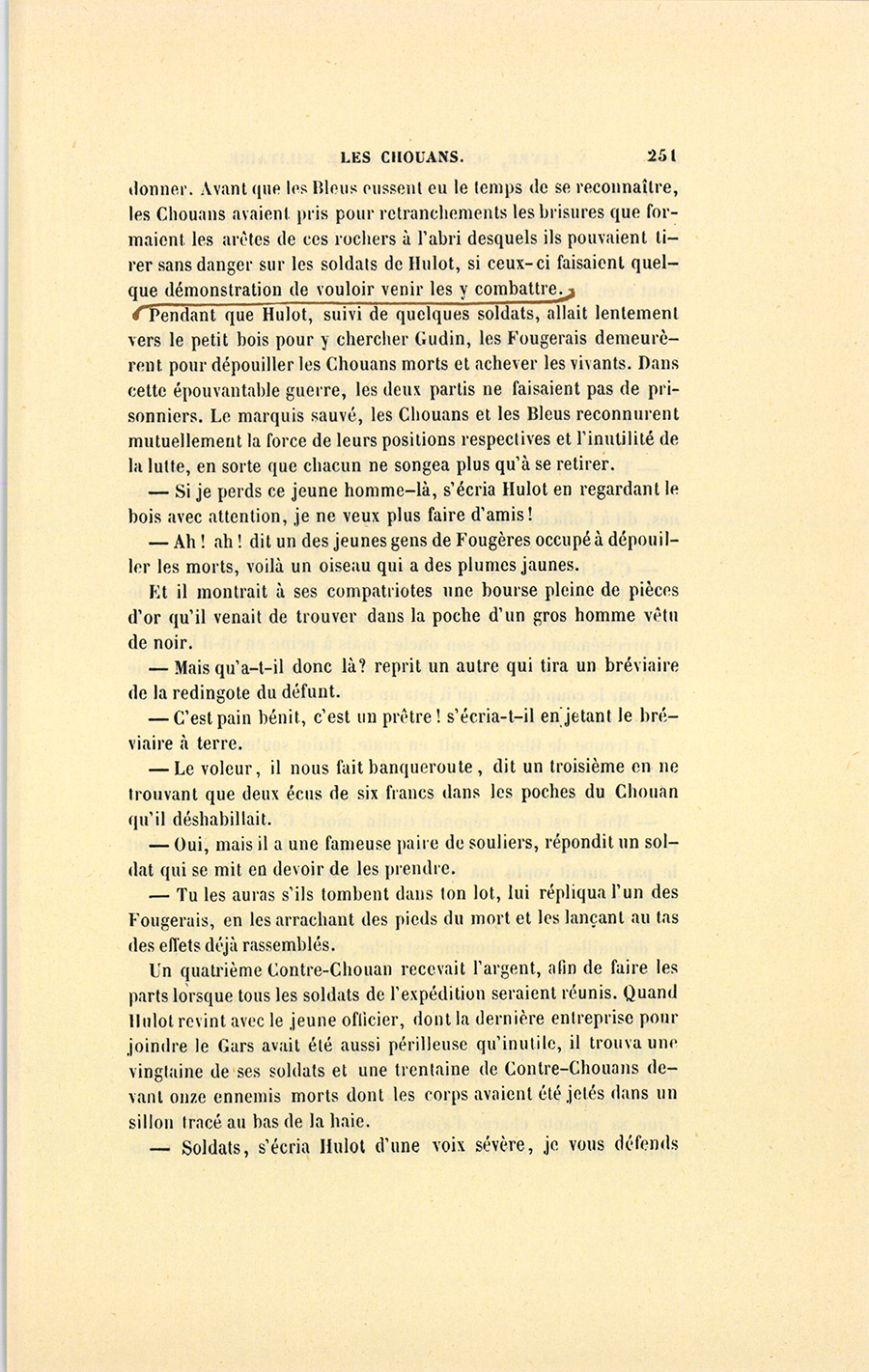 LES CHOUANS. 251

donner. Avant que les Bleus eussent eu le temps de se reconnaître, les Chouans avaient pris pour retranchements les brisures que formaient les arêtes de ces rochers à l'abri desquels ils pouvaient tirer sans danger sur les soldats de Hulot, si ceux-ci faisaient quelque démonstration de vouloir venir les y combattre.

Pendant que Hulot, suivi de quelques soldats, allait lentement vers le petit bois pour y chercher Gudin, les Fougerais demeurèrent pour dépouiller les Chouans morts et achever les vivants. Dans cette épouvantable guerre, les deux partis ne faisaient pas de prisonniers. Le marquis sauvé, les Chouans et les Bleus reconnurent mutuellement la force de leurs positions respectives et l'inutilité de la lutte, en sorte que chacun ne songea plus qu'à se retirer.

— Si je perds ce jeune homme-là, s'écria Hulot en regardant le bois avec attention, je ne veux plus faire d'amis!

— Ah! ah! dit un des jeunes gens de Fougères occupé à dépouiller les morts, voilà un oiseau qui a des plumes jaunes.

Et il montrait à ses compatriotes une bourse pleine de pièces d'or qu'il venait de trouver dans la poche d'un gros homme vêtu de noir.

— Mais qu'a-t-il donc là? reprit un autre qui tira un bréviaire de la redingote du défunt.

— C'est pain bénit, c'est un prêtre! s'écria-t-il en jetant le bréviaire à terre.

— Le voleur, il nous fait banqueroute, dit un troisième en ne trouvant que deux écus de six francs dans les poches du Chouan qu'il déshabillait.

— Oui, mais il a une fameuse paire de souliers, répondit un soldat qui se mit en devoir de les prendre.

— Tu les auras s'ils tombent dans ton lot, lui répliqua l'un des Fougerais, en les arrachant des pieds du mort et les lançant au tas des effets déjà rassemblés.

Un quatrième Contre-Chouan recevait l'argent, afin de faire les parts lorsque tous les soldats de l'expédition seraient réunis. Quand Hulot revint avec le jeune officier, dont la dernière entreprise pour joindre le Gars avait été aussi périlleuse qu'inutile, il trouva une vingtaine de ses soldats et une trentaine de Contre-Chouans devant onze ennemis morts dont les corps avaient été jetés dans un sillon tracé au bas de la haie.

— Soldats, s'écria Hulot d'une voix sévère, je vous défends